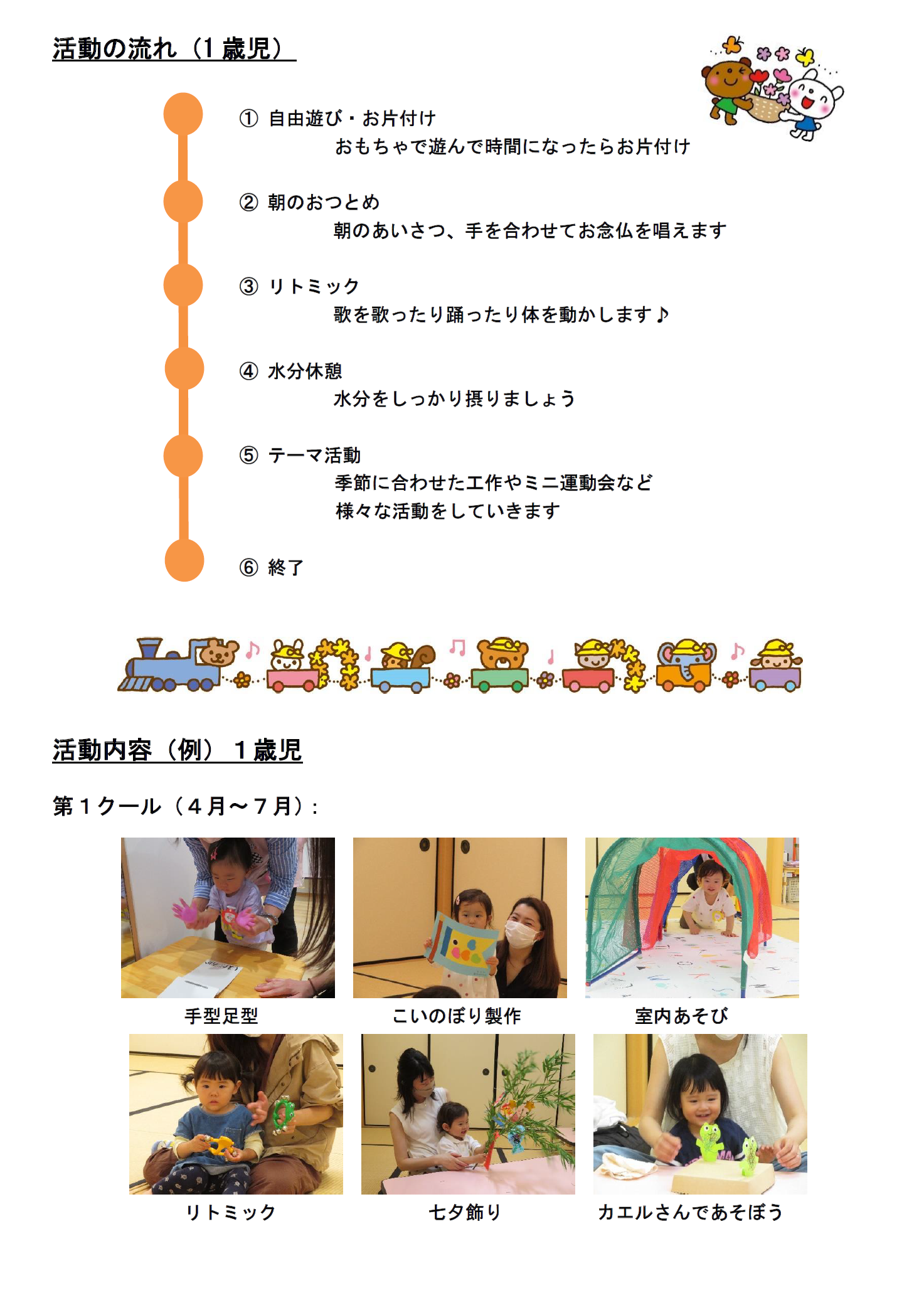 活動の流れ（1 歳児）

① 自由遊び・お片付け
おもちゃで遊んで時間になったらお片付け

② 朝のおつとめ
朝のあいさつ、手を合わせてお念仏を唱えます

③ リトミック
歌を歌ったり踊ったり体を動かします♪

④ 水分休憩
水分をしっかり摂りましょう

⑤ テーマ活動
季節に合わせた工作やミニ運動会など
様々な活動をしていきます

⑥ 終了

活動内容（例） １歳児

第１クール（４月～７月）：

手型足型

こいのぼり製作

室内あそび

リトミック

七夕飾り

カエルさんであそぼう